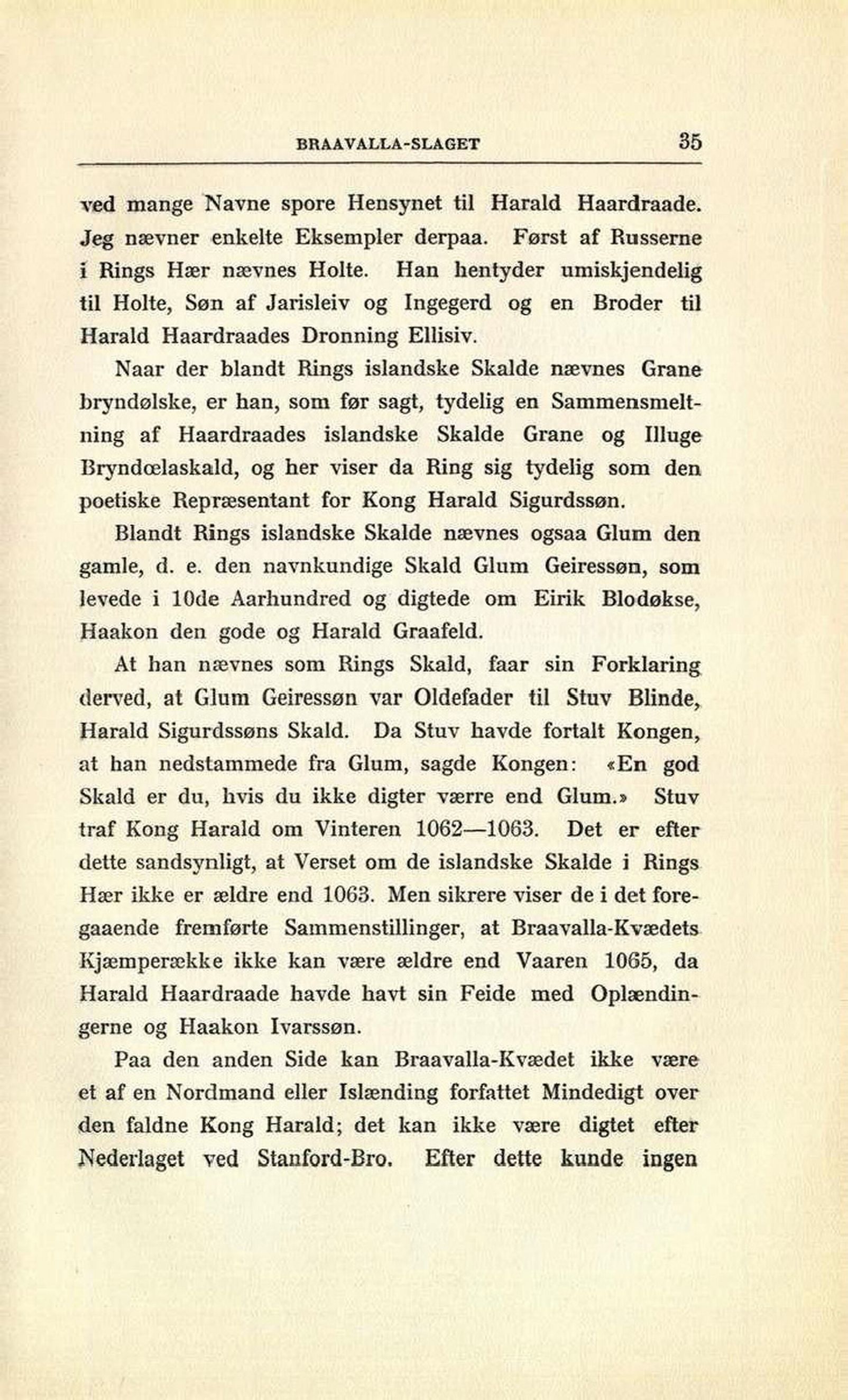 BRAAVALLA-SLAGET 35

ved mange Navne spore Hensynet til Harald Haardraade. Jeg nævner enkelte Eksempler derpaa. Først af Russerne i Rings Hær nævnes Holte. Han hentyder umiskjendelig til Holte, Søn af Jarisleiv og Ingegerd og en Broder til Harald Haardraades Dronning Ellisiv.

Naar der blandt Rings islandske Skalde nævnes Grane bryndølske, er han, som før sagt, tydelig en Sammensmeltning af Haardraades islandske Skalde Grane og Illuge Bryndœlaskald, og her viser da Ring sig tydelig som den poetiske Repræsentant for Kong Harald Sigurdssøn.

Blandt Rings islandske Skalde nævnes ogsaa Glum den gamle, d. e. den navnkundige Skald Glum Geiressøn, som levede i 10de Aarhundred og digtede om Eirik Blodøkse, Haakon den gode og Harald Graafeld.

At han nævnes som Rings Skald, faar sin Forklaring derved, at Glum Geiressøn var Oldefader til Stuv Blinde, Harald Sigurdssøns Skald. Da Stuv havde fortalt Kongen, at han nedstammede fra Glum, sagde Kongen: «En god Skald er du, hvis du ikke digter værre end Glum.» Stuv traf Kong Harald om Vinteren 1062—1063. Det er efter dette sandsynligt, at Verset om de islandske Skalde i Rings Hær ikke er ældre end 1063. Men sikrere viser de i det foregaaende fremførte Sammenstillinger, at Braavalla-Kvædets Kjæmperække ikke kan være ældre end Vaaren 1065, da Harald Haardraade havde havt sin Feide med Oplændingerne og Haakon Ivarssøn.

Paa den anden Side kan Braavalla-Kvædet ikke være et af en Nordmand eller Islænding forfattet Mindedigt over den faldne Kong Harald; det kan ikke være digtet efter Nederlaget ved Stanford-Bro. Efter dette kunde ingen